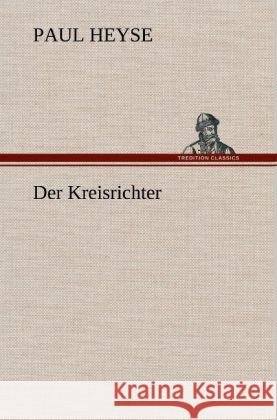 PAUL HEYSE

TREDITION CLASSICS

Der Kreisrichter

Kraina Książek